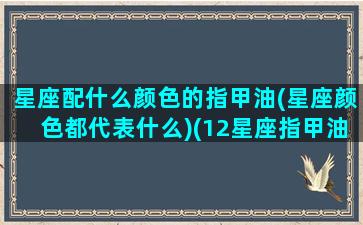 星座配什么颜色的指甲油(星座颜色都代表什么)(12星座指甲油